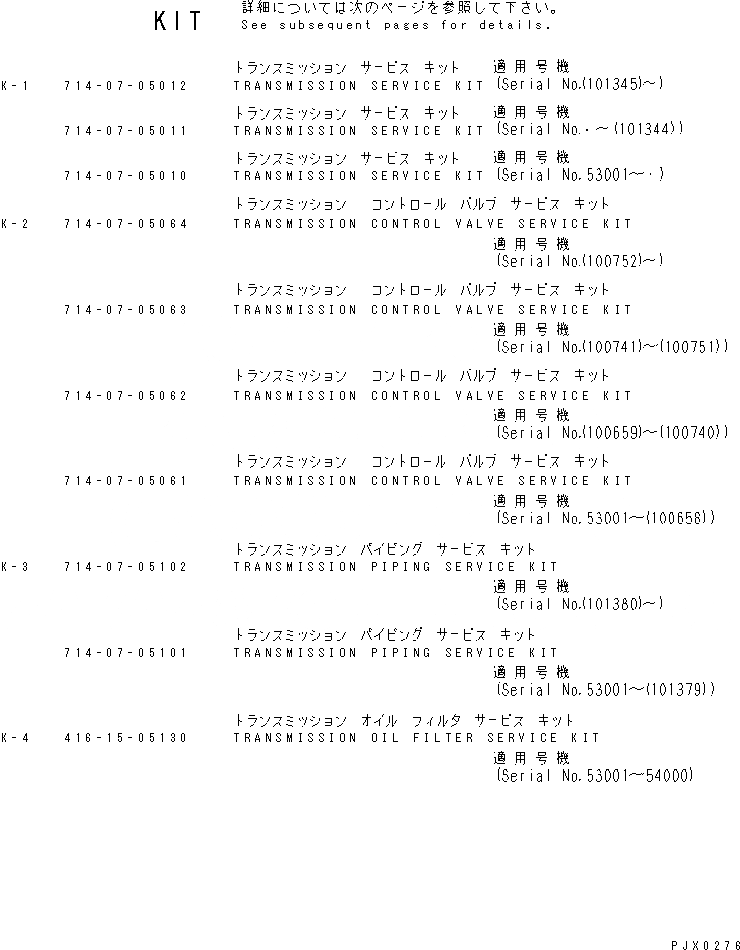 KIT 詳細については次のページを参照して下さい。
See subsequent pages for details.

トランスミッション サービス キット 適用号機
K-1 714-07-05012 TRANSMISSION SERVICE KIT (Serial No.(101345)~)

トランスミッション サービス キット 適用号機
714-07-05011 TRANSMISSION SERVICE KIT (Serial No.・~(101344))

トランスミッション サービス キット 適用号機
714-07-05010 TRANSMISSION SERVICE KIT (Serial No.53001~・)

トランスミッション コントロール バルブ サービス キット
K-2 714-07-05064 TRANSMISSION CONTROL VALVE SERVICE KIT
適用号機
(Serial No.(100752)~)

トランスミッション コントロール バルブ サービス キット
714-07-05063 TRANSMISSION CONTROL VALVE SERVICE KIT
適用号機
(Serial No.(100741)~(100751))

トランスミッション コントロール バルブ サービス キット
714-07-05062 TRANSMISSION CONTROL VALVE SERVICE KIT
適用号機
(Serial No.(100659)~(100740))

トランスミッション コントロール バルブ サービス キット
714-07-05061 TRANSMISSION CONTROL VALVE SERVICE KIT
適用号機
(Serial No.53001~(100658))

トランスミッション パイピング サービス キット
K-3 714-07-05102 TRANSMISSION PIPING SERVICE KIT
適用号機
(Serial No.(101380)~)

トランスミッション パイピング サービス キット
714-07-05101 TRANSMISSION PIPING SERVICE KIT
適用号機
(Serial No.53001~(101379))

トランスミッション オイル フィルタ サービス キット
K-4 416-15-05130 TRANSMISSION OIL FILTER SERVICE KIT
適用号機
(Serial No.53001~54000)

PJX0276